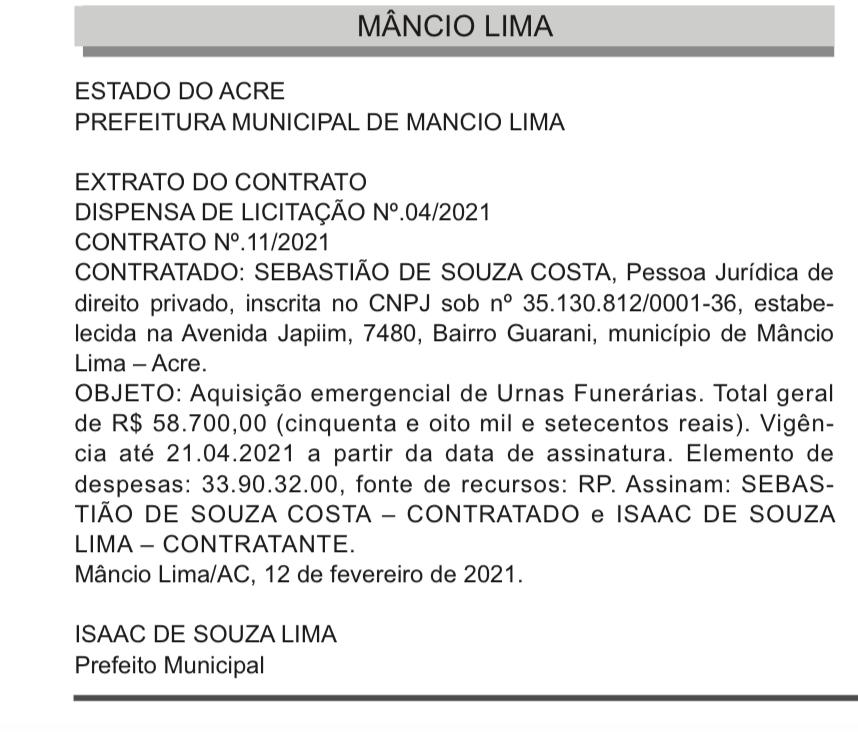 MÂNCIO LIMA

ESTADO DO ACRE
PREFEITURA MUNICIPAL DE MANCIO LIMA

EXTRATO DO CONTRATO
DISPENSA DE LICITAÇÃO Nº.04/2021
CONTRATO Nº.11/2021
CONTRATADO: SEBASTIÃO DE SOUZA COSTA, Pessoa Jurídica de direito privado, inscrita no CNPJ sob nº 35.130.812/0001-36, estabelecida na Avenida Japiim, 7480, Bairro Guarani, município de Mâncio Lima – Acre.
OBJETO: Aquisição emergencial de Urnas Funerárias. Total geral de R$ 58.700,00 (cinquenta e oito mil e setecentos reais). Vigência até 21.04.2021 a partir da data de assinatura. Elemento de despesas: 33.90.32.00, fonte de recursos: RP. Assinam: SEBASTIÃO DE SOUZA COSTA – CONTRATADO e ISAAC DE SOUZA LIMA – CONTRATANTE.
Mâncio Lima/AC, 12 de fevereiro de 2021.

ISAAC DE SOUZA LIMA
Prefeito Municipal